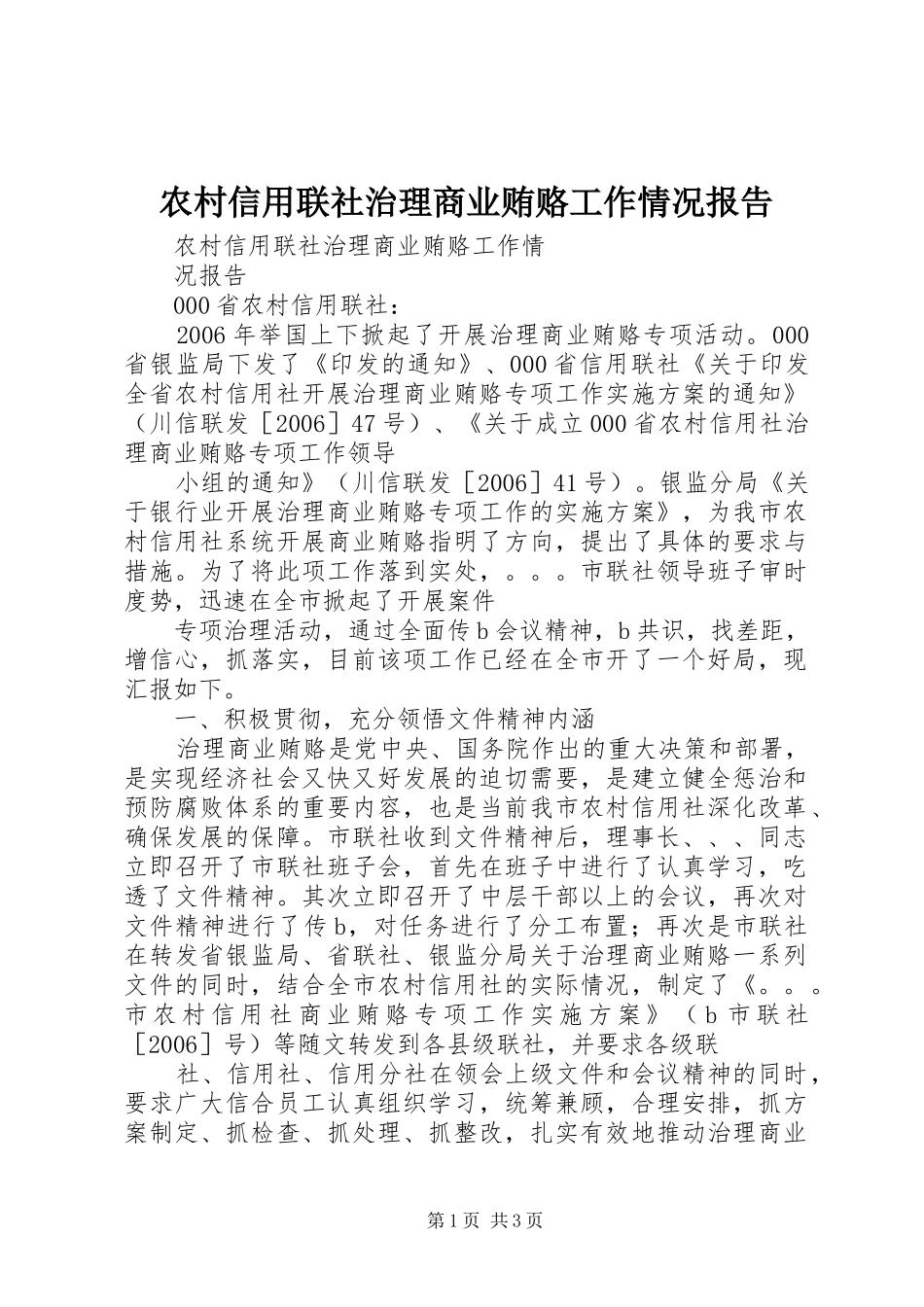 农村信用联社治理商业贿赂工作情况报告

农村信用联社治理商业贿赂工作情况报告

000省农村信用联社：

2006年举国上下掀起了开展治理商业贿赂专项活动。000省银监局下发了《印发的通知》、000省信用联社《关于印发全省农村信用社开展治理商业贿赂专项工作实施方案的通知》（川信联发［2006］47号）、《关于成立000省农村信用社治理商业贿赂专项工作领导

小组的通知》（川信联发［2006］41号）。银监分局《关于银行业开展治理商业贿赂专项工作的实施方案》，为我市农村信用社系统开展商业贿赂指明了方向，提出了具体的要求与措施。为了将此项工作落到实处，。。。市联社领导班子审时度势，迅速在全市掀起了开展案件

专项治理活动，通过全面传b会议精神，b共识，找差距，增信心，抓落实，目前该项工作已经在全市开了一个好局，现汇报如下。

一、积极贯彻，充分领悟文件精神内涵

治理商业贿赂是党中央、国务院作出的重大决策和部署，是实现经济社会又快又好发展的迫切需要，是建立健全惩治和预防腐败体系的重要内容，也是当前我市农村信用社深化改革、确保发展的保障。市联社收到文件精神后，理事长、、、同志立即召开了市联社班子会，首先在班子中进行了认真学习，吃透了文件精神。其次立即召开了中层干部以上的会议，再次对文件精神进行了传b，对任务进行了分工布置；再次是市联社在转发省银监局、省联社、银监分局关于治理商业贿赂一系列文件的同时，结合全市农村信用社的实际情况，制定了《。。。市农村信用社商业贿赂专项工作实施方案》（b市联社［2006］号）等随文转发到各县级联社，并要求各级联

社、信用社、信用分社在领会上级文件和会议精神的同时，要求广大信合员工认真组织学习，统筹兼顾，合理安排，抓方案制定、抓检查、抓处理、抓整改，扎实有效地推动治理商业

第1页 共3页